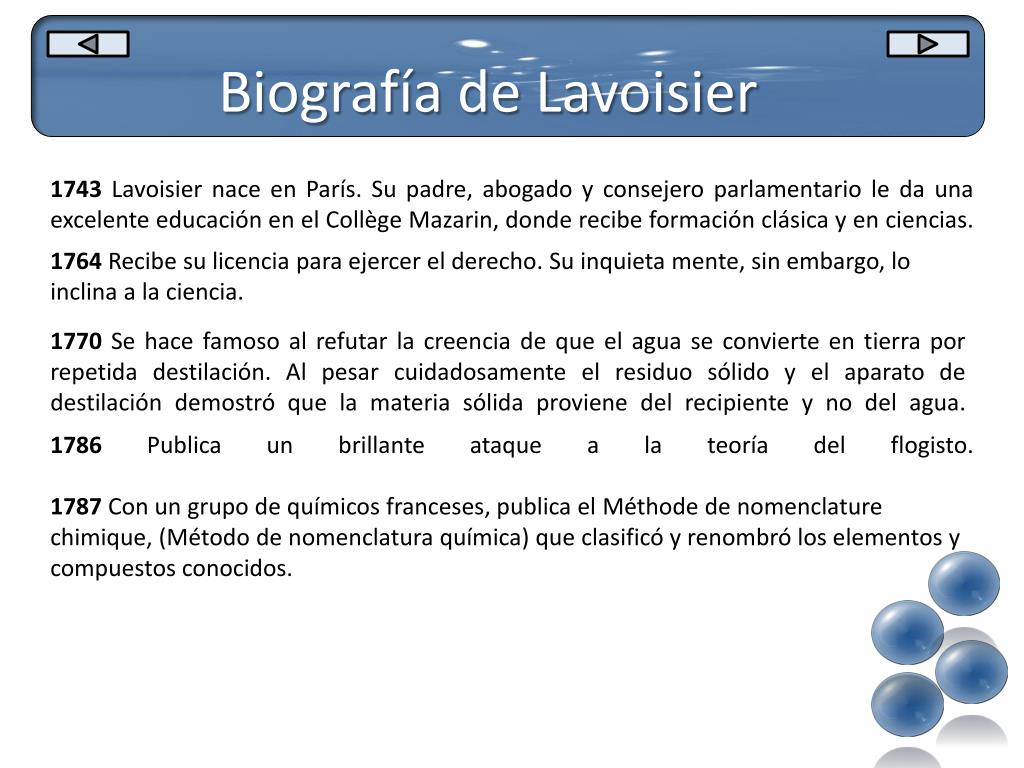 Biografía de Lavoisier

1743 Lavoisier nace en París. Su padre, abogado y consejero parlamentario le da una excelente educación en el Collège Mazarin, donde recibe formación clásica y en ciencias.

1764 Recibe su licencia para ejercer el derecho. Su inquieta mente, sin embargo, lo inclina a la ciencia.

1770 Se hace famoso al refutar la creencia de que el agua se convierte en tierra por repetida destilación. Al pesar cuidadosamente el residuo sólido y el aparato de destilación demostró que la materia sólida proviene del recipiente y no del agua.

1786 Publica un brillante ataque a la teoría del flogisto.

1787 Con un grupo de químicos franceses, publica el Méthode de nomenclature chimique, (Método de nomenclatura química) que clasificó y renombró los elementos y compuestos conocidos.